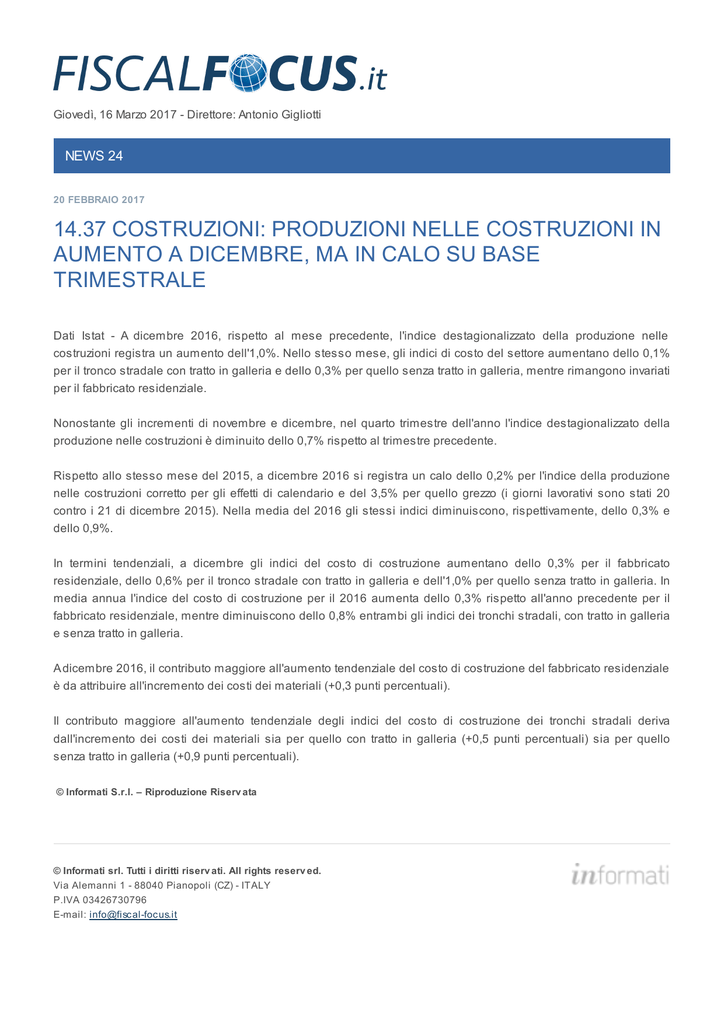 FISCALFOCUS.it

Giovedì, 16 Marzo 2017 - Direttore: Antonio Gigliotti

NEWS 24

20 FEBBRAIO 2017

14.37 COSTRUZIONI: PRODUZIONI NELLE COSTRUZIONI IN AUMENTO A DICEMBRE, MA IN CALO SU BASE TRIMESTRALE

Dati Istat - A dicembre 2016, rispetto al mese precedente, l'indice destagionalizzato della produzione nelle costruzioni registra un aumento dell'1,0%. Nello stesso mese, gli indici di costo del settore aumentano dello 0,1% per il tronco stradale con tratto in galleria e dello 0,3% per quello senza tratto in galleria, mentre rimangono invariati per il fabbricato residenziale.

Nonostante gli incrementi di novembre e dicembre, nel quarto trimestre dell'anno l'indice destagionalizzato della produzione nelle costruzioni è diminuito dello 0,7% rispetto al trimestre precedente.

Rispetto allo stesso mese del 2015, a dicembre 2016 si registra un calo dello 0,2% per l'indice della produzione nelle costruzioni corretto per gli effetti di calendario e del 3,5% per quello grezzo (i giorni lavorativi sono stati 20 contro i 21 di dicembre 2015). Nella media del 2016 gli stessi indici diminuiscono, rispettivamente, dello 0,3% e dello 0,9%.

In termini tendenziali, a dicembre gli indici del costo di costruzione aumentano dello 0,3% per il fabbricato residenziale, dello 0,6% per il tronco stradale con tratto in galleria e dell'1,0% per quello senza tratto in galleria. In media annua l'indice del costo di costruzione per il 2016 aumenta dello 0,3% rispetto all'anno precedente per il fabbricato residenziale, mentre diminuiscono dello 0,8% entrambi gli indici dei tronchi stradali, con tratto in galleria e senza tratto in galleria.

A dicembre 2016, il contributo maggiore all'aumento tendenziale del costo di costruzione del fabbricato residenziale è da attribuire all'incremento dei costi dei materiali (+0,3 punti percentuali).

Il contributo maggiore all'aumento tendenziale degli indici del costo di costruzione dei tronchi stradali deriva dall'incremento dei costi dei materiali sia per quello con tratto in galleria (+0,5 punti percentuali) sia per quello senza tratto in galleria (+0,9 punti percentuali).

© Informati S.r.l. – Riproduzione Riservata

© Informati srl. Tutti i diritti riservati. All rights reserved.
Via Alemanni 1 - 88040 Pianopoli (CZ) - ITALY
P.IVA 03426730796
E-mail: info@fiscal-focus.it

informati